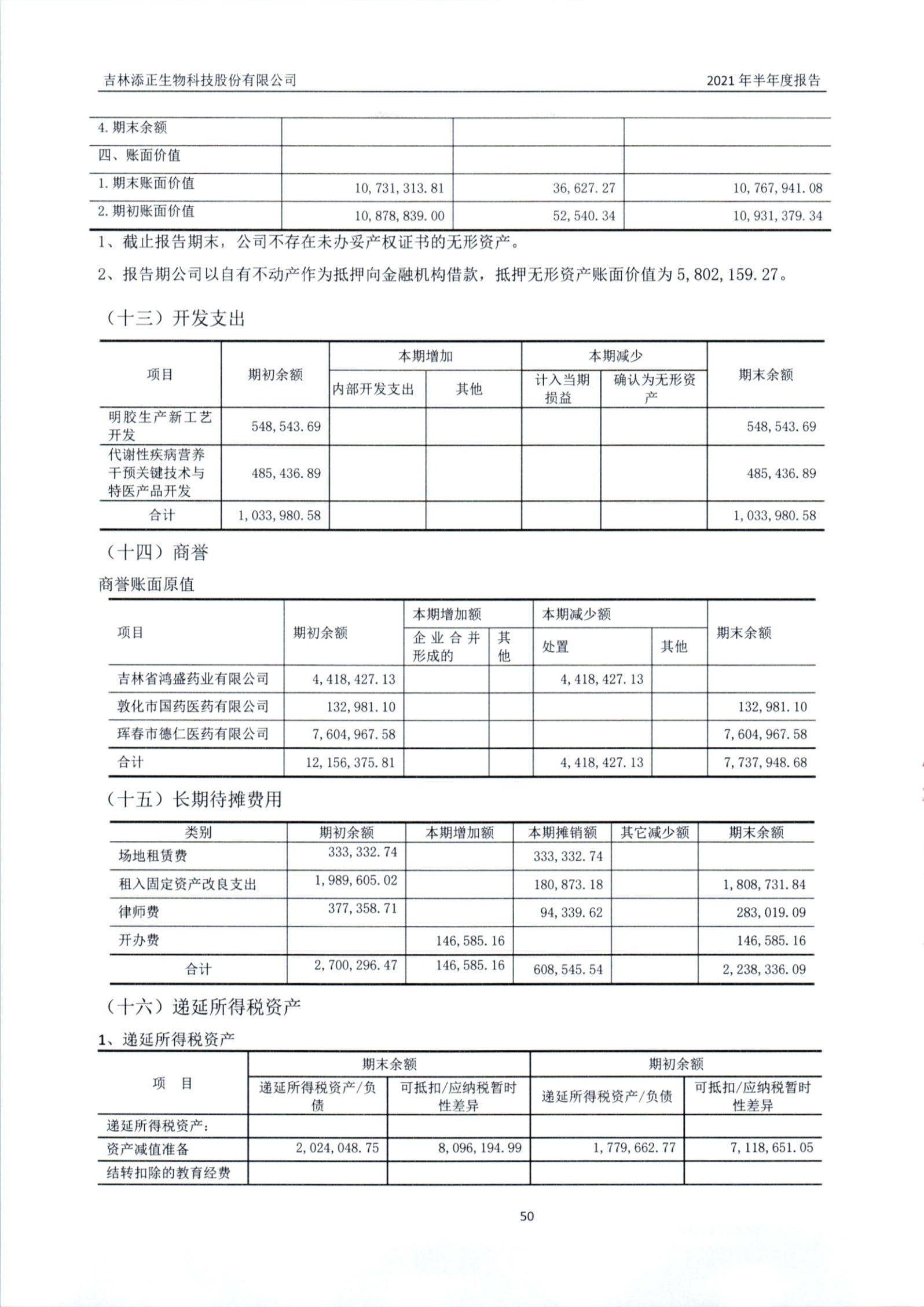 吉林添正生物科技股份有限公司

2021 年半年度报告

| 4. 期末余额 | | | |
|---|---|---|---|
| 四、账面价值 | | | |
| 1. 期末账面价值 | 10, 731, 313. 81 | 36, 627. 27 | 10, 767, 941. 08 |
| 2. 期初账面价值 | 10, 878, 839. 00 | 52, 540. 34 | 10, 931, 379. 34 |

1、截止报告期末，公司不存在未办妥产权证书的无形资产。

2、报告期公司以自有不动产作为抵押向金融机构借款，抵押无形资产账面价值为 5, 802, 159. 27。

（十三）开发支出

| 项目 | 期初余额 | 本期增加 | | 本期减少 | | 期末余额 |
|---|---|---|---|---|---|---|
| | | 内部开发支出 | 其他 | 计入当期损益 | 确认为无形资产 | |
| 明胶生产新工艺开发 | 548, 543. 69 | | | | | 548, 543. 69 |
| 代谢性疾病营养干预关键技术与特医产品开发 | 485, 436. 89 | | | | | 485, 436. 89 |
| 合计 | 1, 033, 980. 58 | | | | | 1, 033, 980. 58 |

（十四）商誉

商誉账面原值

| 项目 | 期初余额 | 本期增加额 | | 本期减少额 | | 期末余额 |
|---|---|---|---|---|---|---|
| | | 企业合并形成的 | 其他 | 处置 | 其他 | |
| 吉林省鸿盛药业有限公司 | 4, 418, 427. 13 | | | 4, 418, 427. 13 | | |
| 敦化市国药医药有限公司 | 132, 981. 10 | | | | | 132, 981. 10 |
| 珲春市德仁医药有限公司 | 7, 604, 967. 58 | | | | | 7, 604, 967. 58 |
| 合计 | 12, 156, 375. 81 | | | 4, 418, 427. 13 | | 7, 737, 948. 68 |

（十五）长期待摊费用

| 类别 | 期初余额 | 本期增加额 | 本期摊销额 | 其它减少额 | 期末余额 |
|---|---|---|---|---|---|
| 场地租赁费 | 333, 332. 74 | | 333, 332. 74 | | |
| 租入固定资产改良支出 | 1, 989, 605. 02 | | 180, 873. 18 | | 1, 808, 731. 84 |
| 律师费 | 377, 358. 71 | | 94, 339. 62 | | 283, 019. 09 |
| 开办费 | | 146, 585. 16 | | | 146, 585. 16 |
| 合计 | 2, 700, 296. 47 | 146, 585. 16 | 608, 545. 54 | | 2, 238, 336. 09 |

（十六）递延所得税资产

1、递延所得税资产

| 项　目 | 期末余额 | | 期初余额 | |
|---|---|---|---|---|
| | 递延所得税资产/负债 | 可抵扣/应纳税暂时性差异 | 递延所得税资产/负债 | 可抵扣/应纳税暂时性差异 |
| 递延所得税资产： | | | | |
| 资产减值准备 | 2, 024, 048. 75 | 8, 096, 194. 99 | 1, 779, 662. 77 | 7, 118, 651. 05 |
| 结转扣除的教育经费 | | | | |

50